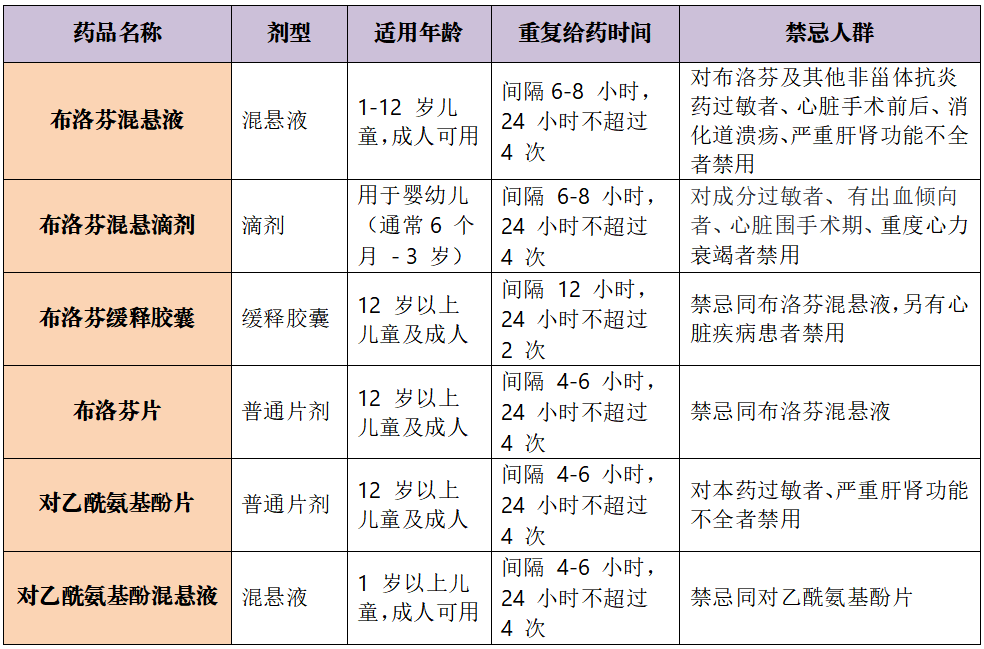 | 药品名称 | 剂型 | 适用年龄 | 重复给药时间 | 禁忌人群 |
|---|---|---|---|---|
| 布洛芬混悬液 | 混悬液 | 1-12岁儿童,成人可用 | 间隔6-8小时,24小时不超过4次 | 对布洛芬及其他非甾体抗炎药过敏者、心脏手术前后、消化道溃疡、严重肝肾功能不全者禁用 |
| 布洛芬混悬滴剂 | 滴剂 | 用于婴幼儿(通常6个月-3岁) | 间隔6-8小时,24小时不超过4次 | 对成分过敏者、有出血倾向者、心脏围手术期、重度心力衰竭者禁用 |
| 布洛芬缓释胶囊 | 缓释胶囊 | 12岁以上儿童及成人 | 间隔12小时,24小时不超过2次 | 禁忌同布洛芬混悬液,另有心脏疾病患者禁用 |
| 布洛芬片 | 普通片剂 | 12岁以上儿童及成人 | 间隔4-6小时,24小时不超过4次 | 禁忌同布洛芬混悬液 |
| 对乙酰氨基酚片 | 普通片剂 | 12岁以上儿童及成人 | 间隔4-6小时,24小时不超过4次 | 对本药过敏者、严重肝肾功能不全者禁用 |
| 对乙酰氨基酚混悬液 | 混悬液 | 1岁以上儿童,成人可用 | 间隔4-6小时,24小时不超过4次 | 禁忌同对乙酰氨基酚片 |